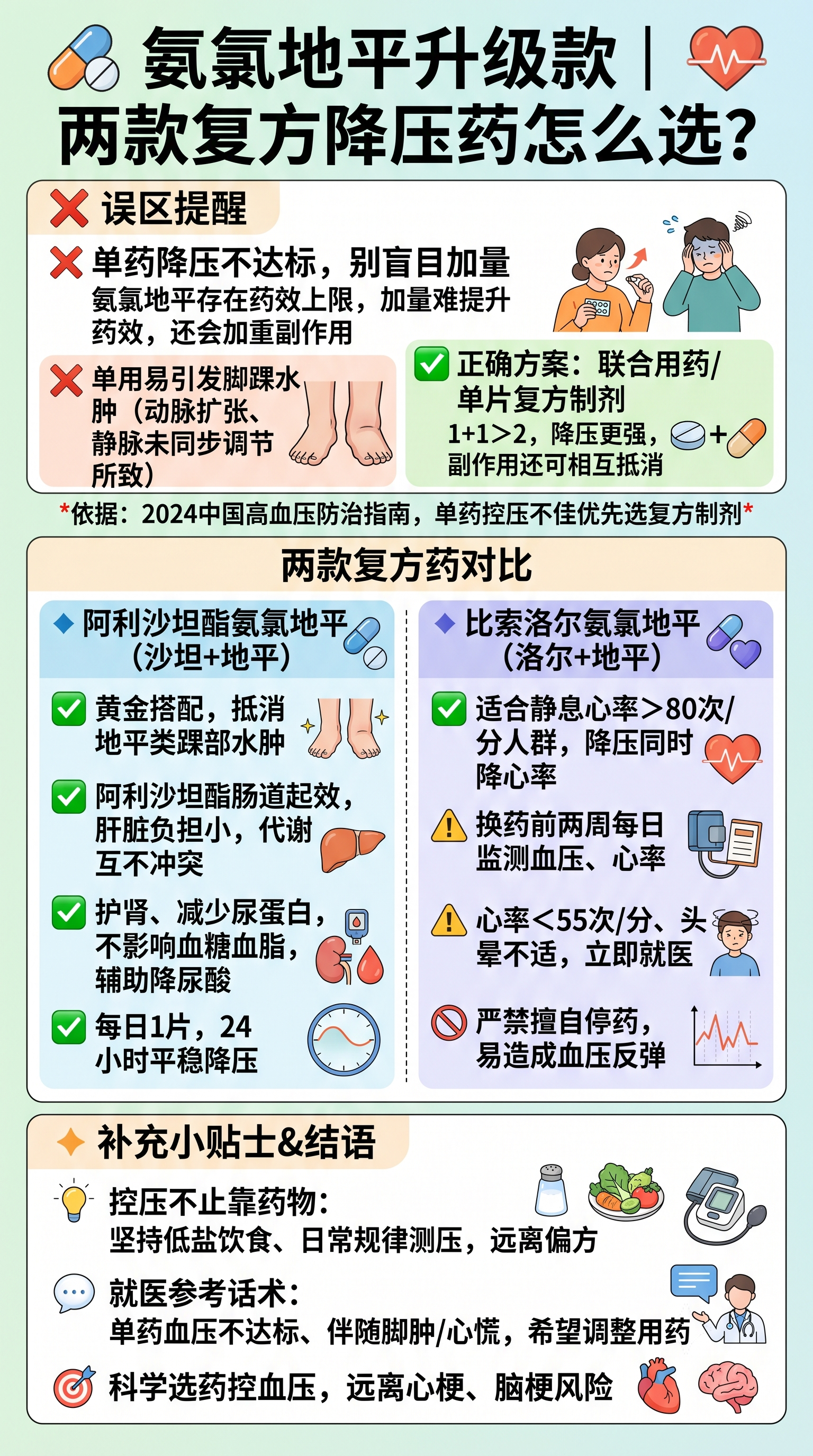 氨氯地平升级款｜两款复方降压药怎么选？

误区提醒

单药降压不达标，别盲目加量
氨氯地平存在药效上限，加量难提升药效，还会加重副作用

单用易引发脚踝水肿（动脉扩张、静脉未同步调节所致）

正确方案：联合用药/单片复方制剂
1+1>2，降压更强，副作用还可相互抵消

*依据：2024中国高血压防治指南，单药控压不佳优先选复方制剂*

两款复方药对比

阿利沙坦酯氨氯地平（沙坦+地平）

黄金搭配，抵消地平类踝部水肿

阿利沙坦酯肠道起效，肝脏负担小，代谢互不冲突

护肾、减少尿蛋白，不影响血糖血脂，辅助降尿酸

每日1片，24小时平稳降压

比索洛尔氨氯地平（洛尔+地平）

适合静息心率>80次/分人群，降压同时降心率

换药前两周每日监测血压、心率

心率<55次/分、头晕不适，立即就医

严禁擅自停药，易造成血压反弹

补充小贴士&结语

控压不止靠药物：
坚持低盐饮食、日常规律测压，远离偏方

就医参考话术：
单药血压不达标、伴随脚肿/心慌，希望调整用药

科学选药控血压，远离心梗、脑梗风险